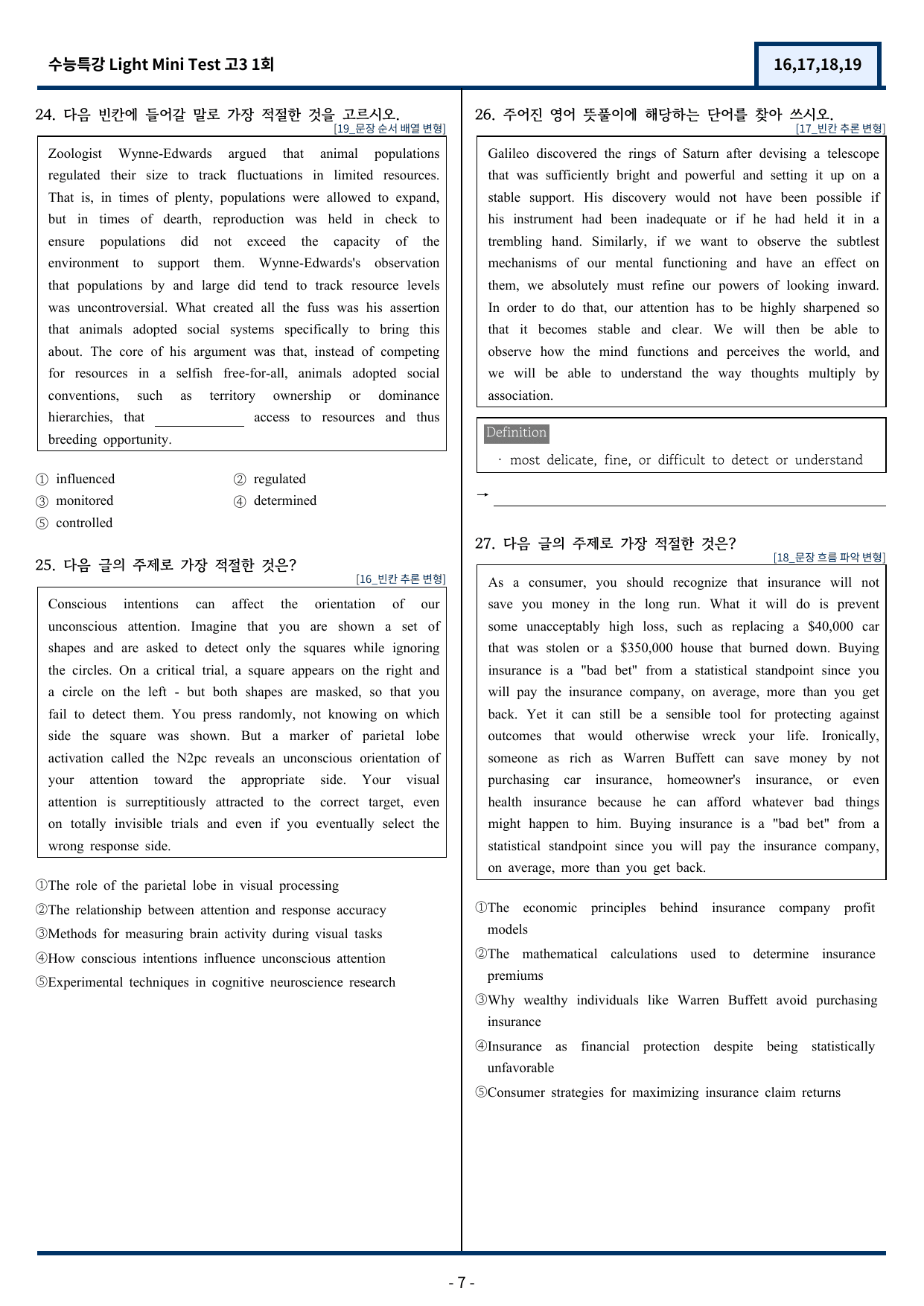 수능특강 Light Mini Test 고3 1회

16,17,18,19

24. 다음 빈칸에 들어갈 말로 가장 적절한 것을 고르시오.
[19_문장 순서 배열 변형]

Zoologist Wynne-Edwards argued that animal populations regulated their size to track fluctuations in limited resources. That is, in times of plenty, populations were allowed to expand, but in times of dearth, reproduction was held in check to ensure populations did not exceed the capacity of the environment to support them. Wynne-Edwards's observation that populations by and large did tend to track resource levels was uncontroversial. What created all the fuss was his assertion that animals adopted social systems specifically to bring this about. The core of his argument was that, instead of competing for resources in a selfish free-for-all, animals adopted social conventions, such as territory ownership or dominance hierarchies, that ____ access to resources and thus breeding opportunity.

① influenced
② regulated
③ monitored
④ determined
⑤ controlled

25. 다음 글의 주제로 가장 적절한 것은?
[16_빈칸 추론 변형]

Conscious intentions can affect the orientation of our unconscious attention. Imagine that you are shown a set of shapes and are asked to detect only the squares while ignoring the circles. On a critical trial, a square appears on the right and a circle on the left - but both shapes are masked, so that you fail to detect them. You press randomly, not knowing on which side the square was shown. But a marker of parietal lobe activation called the N2pc reveals an unconscious orientation of your attention toward the appropriate side. Your visual attention is surreptitiously attracted to the correct target, even on totally invisible trials and even if you eventually select the wrong response side.

①The role of the parietal lobe in visual processing
②The relationship between attention and response accuracy
③Methods for measuring brain activity during visual tasks
④How conscious intentions influence unconscious attention
⑤Experimental techniques in cognitive neuroscience research

26. 주어진 영어 뜻풀이에 해당하는 단어를 찾아 쓰시오.
[17_빈칸 추론 변형]

Galileo discovered the rings of Saturn after devising a telescope that was sufficiently bright and powerful and setting it up on a stable support. His discovery would not have been possible if his instrument had been inadequate or if he had held it in a trembling hand. Similarly, if we want to observe the subtlest mechanisms of our mental functioning and have an effect on them, we absolutely must refine our powers of looking inward. In order to do that, our attention has to be highly sharpened so that it becomes stable and clear. We will then be able to observe how the mind functions and perceives the world, and we will be able to understand the way thoughts multiply by association.

Definition
· most delicate, fine, or difficult to detect or understand

→ ____

27. 다음 글의 주제로 가장 적절한 것은?
[18_문장 흐름 파악 변형]

As a consumer, you should recognize that insurance will not save you money in the long run. What it will do is prevent some unacceptably high loss, such as replacing a $40,000 car that was stolen or a $350,000 house that burned down. Buying insurance is a "bad bet" from a statistical standpoint since you will pay the insurance company, on average, more than you get back. Yet it can still be a sensible tool for protecting against outcomes that would otherwise wreck your life. Ironically, someone as rich as Warren Buffett can save money by not purchasing car insurance, homeowner's insurance, or even health insurance because he can afford whatever bad things might happen to him. Buying insurance is a "bad bet" from a statistical standpoint since you will pay the insurance company, on average, more than you get back.

①The economic principles behind insurance company profit models
②The mathematical calculations used to determine insurance premiums
③Why wealthy individuals like Warren Buffett avoid purchasing insurance
④Insurance as financial protection despite being statistically unfavorable
⑤Consumer strategies for maximizing insurance claim returns

- 7 -